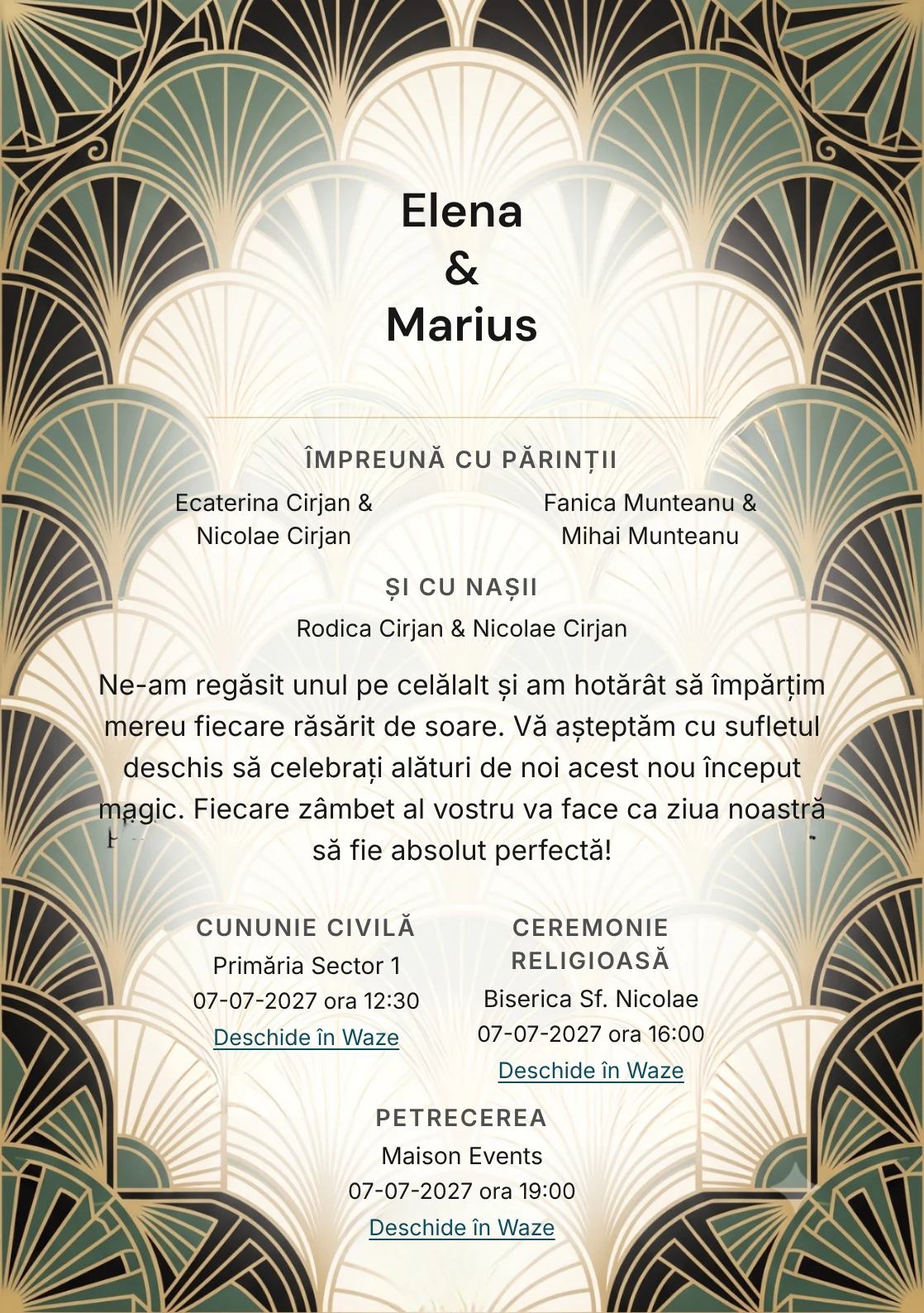 Elena
&
Marius

ÎMPREUNĂ CU PĂRINȚII

Ecaterina Cirjan & Nicolae Cirjan

Fanica Munteanu & Mihai Munteanu

ȘI CU NAȘII

Rodica Cirjan & Nicolae Cirjan

Ne-am regăsit unul pe celălalt și am hotărât să împărțim mereu fiecare răsărit de soare. Vă așteptăm cu sufletul deschis să celebrați alături de noi acest nou început magic. Fiecare zâmbet al vostru va face ca ziua noastră să fie absolut perfectă!

CUNUNIE CIVILĂ
Primăria Sector 1
07-07-2027 ora 12:30
Deschide în Waze

CEREMONIE RELIGIOASĂ
Biserica Sf. Nicolae
07-07-2027 ora 16:00
Deschide în Waze

PETRECEREA
Maison Events
07-07-2027 ora 19:00
Deschide în Waze